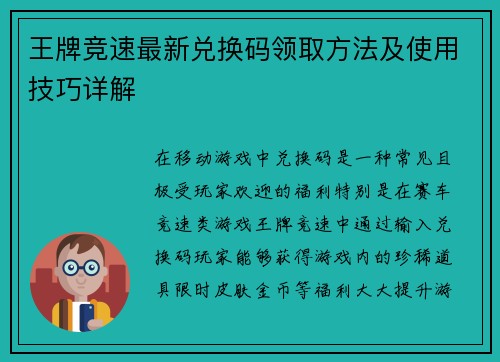 王牌竞速最新兑换码领取方法及使用技巧详解

在移动游戏中兑换码是一种常见且极受玩家欢迎的福利特别是在赛车竞速类游戏王牌竞速中通过输入兑换码玩家能够获得游戏内的珍稀道具限时皮肤金币等福利大大提升游